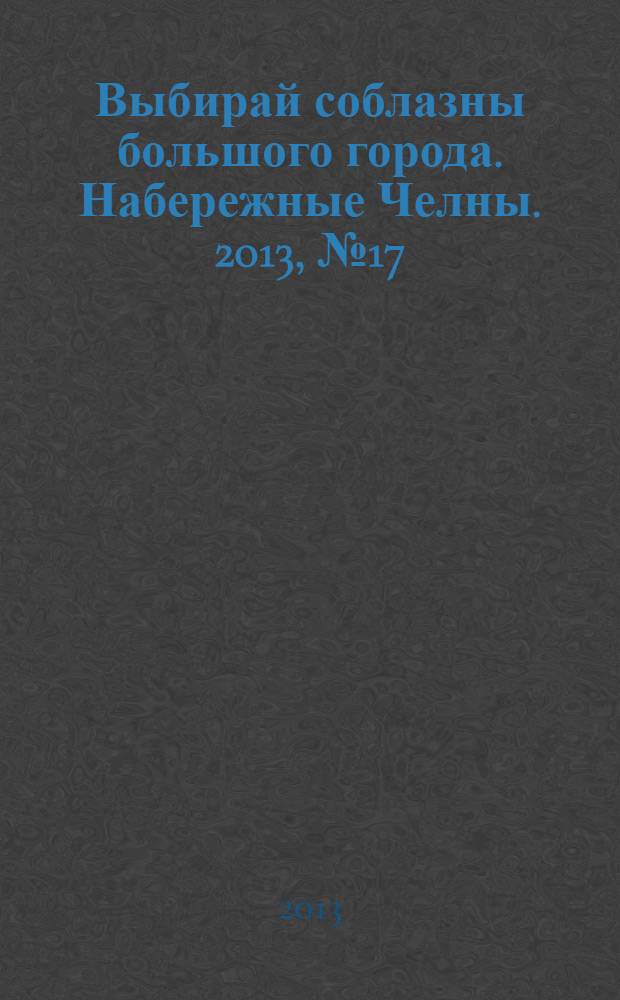 Выбирай соблазны большого города. Набережные Челны. 2013, №17

2013